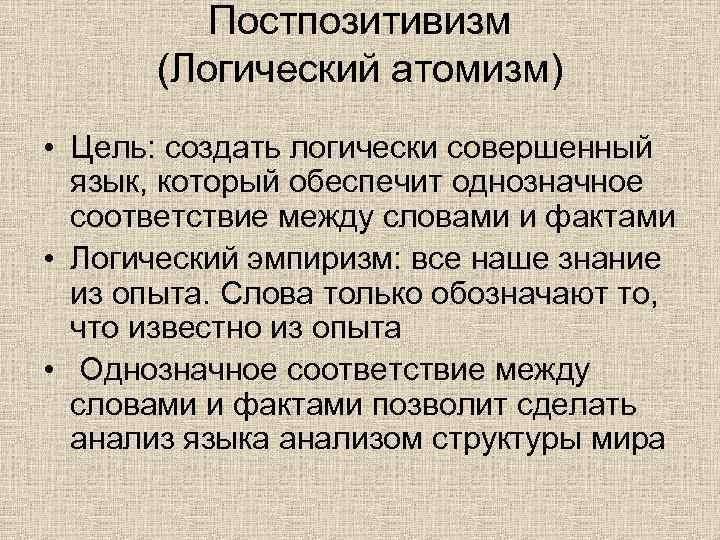 Постпозитивизм
(Логический атомизм)

• Цель: создать логически совершенный язык, который обеспечит однозначное соответствие между словами и фактами
• Логический эмпиризм: все наше знание из опыта. Слова только обозначают то, что известно из опыта
• Однозначное соответствие между словами и фактами позволит сделать анализ языка анализом структуры мира